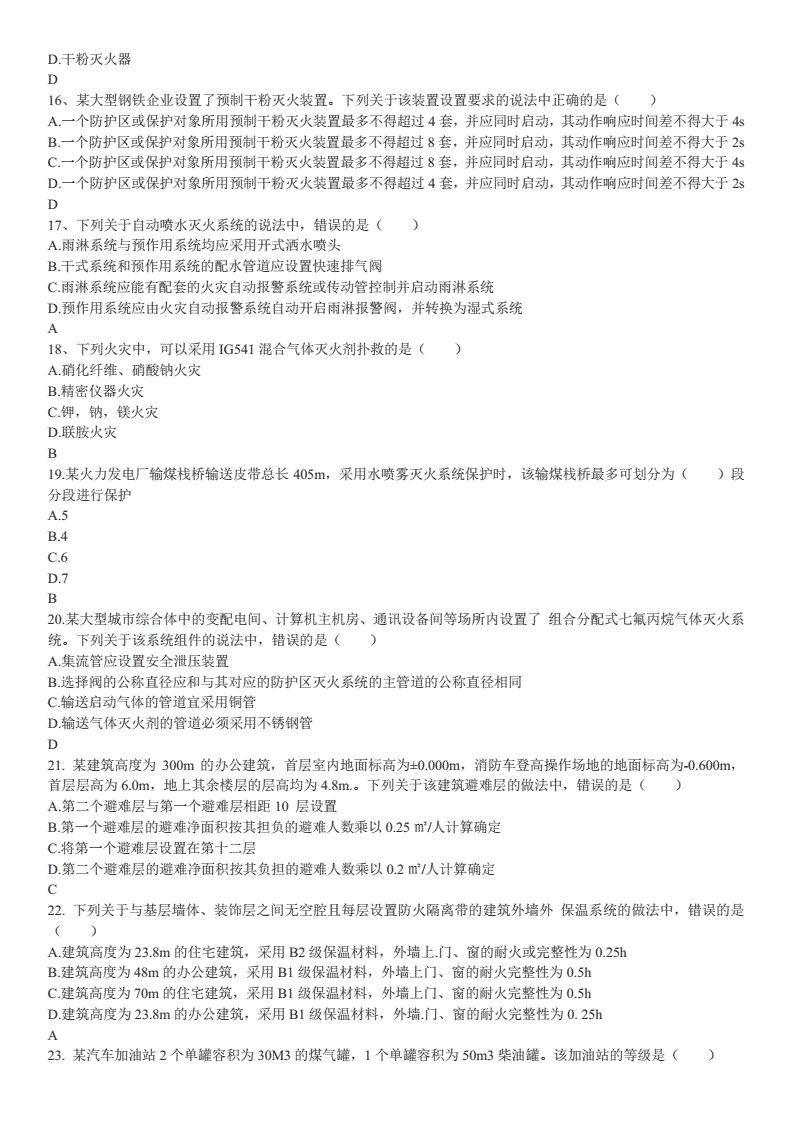 D.干粉灭火器
D
16、某大型钢铁企业设置了预制干粉灭火装置。下列关于该装置设置要求的说法中正确的是（　　）
A.一个防护区或保护对象所用预制干粉灭火装置最多不得超过 4 套，并应同时启动，其动作响应时间差不得大于 4s
B.一个防护区或保护对象所用预制干粉灭火装置最多不得超过 8 套，并应同时启动，其动作响应时间差不得大于 2s
C.一个防护区或保护对象所用预制干粉灭火装置最多不得超过 8 套，并应同时启动，其动作响应时间差不得大于 4s
D.一个防护区或保护对象所用预制干粉灭火装置最多不得超过 4 套，并应同时启动，其动作响应时间差不得大于 2s
D
17、下列关于自动喷水灭火系统的说法中，错误的是（　　）
A.雨淋系统与预作用系统均应采用开式洒水喷头
B.干式系统和预作用系统的配水管道应设置快速排气阀
C.雨淋系统应能有配套的火灾自动报警系统或传动管控制并启动雨淋系统
D.预作用系统应由火灾自动报警系统自动开启雨淋报警阀，并转换为湿式系统
A
18、下列火灾中，可以采用 IG541 混合气体灭火剂扑救的是（　　）
A.硝化纤维、硝酸钠火灾
B.精密仪器火灾
C.钾，钠，镁火灾
D.联胺火灾
B
19.某火力发电厂输煤栈桥输送皮带总长 405m，采用水喷雾灭火系统保护时，该输煤栈桥最多可划分为（　　）段分段进行保护
A.5
B.4
C.6
D.7
B
20.某大型城市综合体中的变配电间、计算机主机房、通讯设备间等场所内设置了 组合分配式七氟丙烷气体灭火系统。下列关于该系统组件的说法中，错误的是（　　）
A.集流管应设置安全泄压装置
B.选择阀的公称直径应和与其对应的防护区灭火系统的主管道的公称直径相同
C.输送启动气体的管道宜采用铜管
D.输送气体灭火剂的管道必须采用不锈钢管
D
21. 某建筑高度为 300m 的办公建筑，首层室内地面标高为±0.000m，消防车登高操作场地的地面标高为-0.600m，首层层高为 6.0m，地上其余楼层的层高均为 4.8m.。下列关于该建筑避难层的做法中，错误的是（　　）
A.第二个避难层与第一个避难层相距 10 层设置
B.第一个避难层的避难净面积按其担负的避难人数乘以 0.25 ㎡/人计算确定
C.将第一个避难层设置在第十二层
D.第二个避难层的避难净面积按其负担的避难人数乘以 0.2 ㎡/人计算确定
C
22. 下列关于与基层墙体、装饰层之间无空腔且每层设置防火隔离带的建筑外墙外 保温系统的做法中，错误的是（　　）
A.建筑高度为 23.8m 的住宅建筑，采用 B2 级保温材料，外墙上.门、窗的耐火或完整性为 0.25h
B.建筑高度为 48m 的办公建筑，采用 B1 级保温材料，外墙上门、窗的耐火完整性为 0.5h
C.建筑高度为 70m 的住宅建筑，采用 B1 级保温材料，外墙上门、窗的耐火完整性为 0.5h
D.建筑高度为 23.8m 的办公建筑，采用 B1 级保温材料，外墙.门、窗的耐火完整性为 0. 25h
A
23. 某汽车加油站 2 个单罐容积为 30M3 的煤气罐，1 个单罐容积为 50m3 柴油罐。该加油站的等级是（　　）